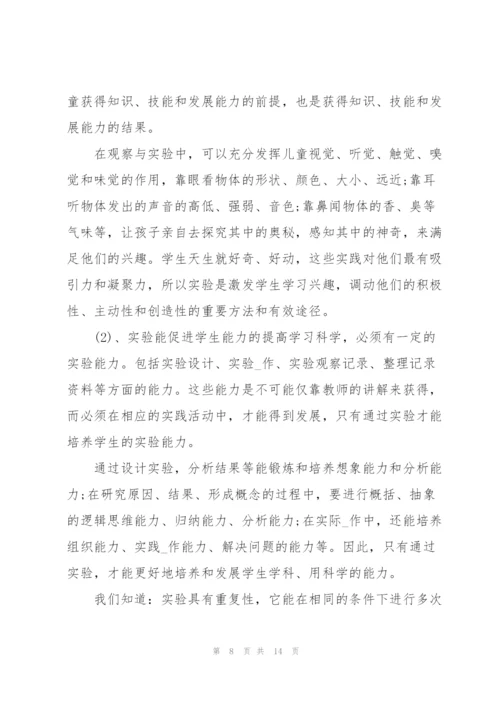 童获得知识、技能和发展能力的前提，也是获得知识、技能和发展能力的结果。

在观察与实验中，可以充分发挥儿童视觉、听觉、触觉、嗅觉和味觉的作用，靠眼看物体的形状、颜色、大小、远近;靠耳听物体发出的声音的高低、强弱、音色;靠鼻闻物体的香、臭等气味等，让孩子亲自去探究其中的奥秘，感知其中的神奇，来满足他们的兴趣。学生天生就好奇、好动，这些实践对他们最有吸引力和凝聚力，所以实验是激发学生学习兴趣，调动他们的积极性、主动性和创造性的重要方法和有效途径。

(2)、实验能促进学生能力的提高学习科学，必须有一定的实验能力。包括实验设计、实验_作、实验观察记录、整理记录资料等方面的能力。这些能力是不可能仅靠教师的讲解来获得，而必须在相应的实践活动中，才能得到发展，只有通过实验才能培养学生的实验能力。

通过设计实验，分析结果等能锻炼和培养想象能力和分析能力;在研究原因、结果、形成概念的过程中，要进行概括、抽象的逻辑思维能力、归纳能力、分析能力;在实际_作中，还能培养组织能力、实践_作能力、解决问题的能力等。因此，只有通过实验，才能更好地培养和发展学生学科、用科学的能力。

我们知道：实验具有重复性，它能在相同的条件下进行多次

第 8 页 共 14 页